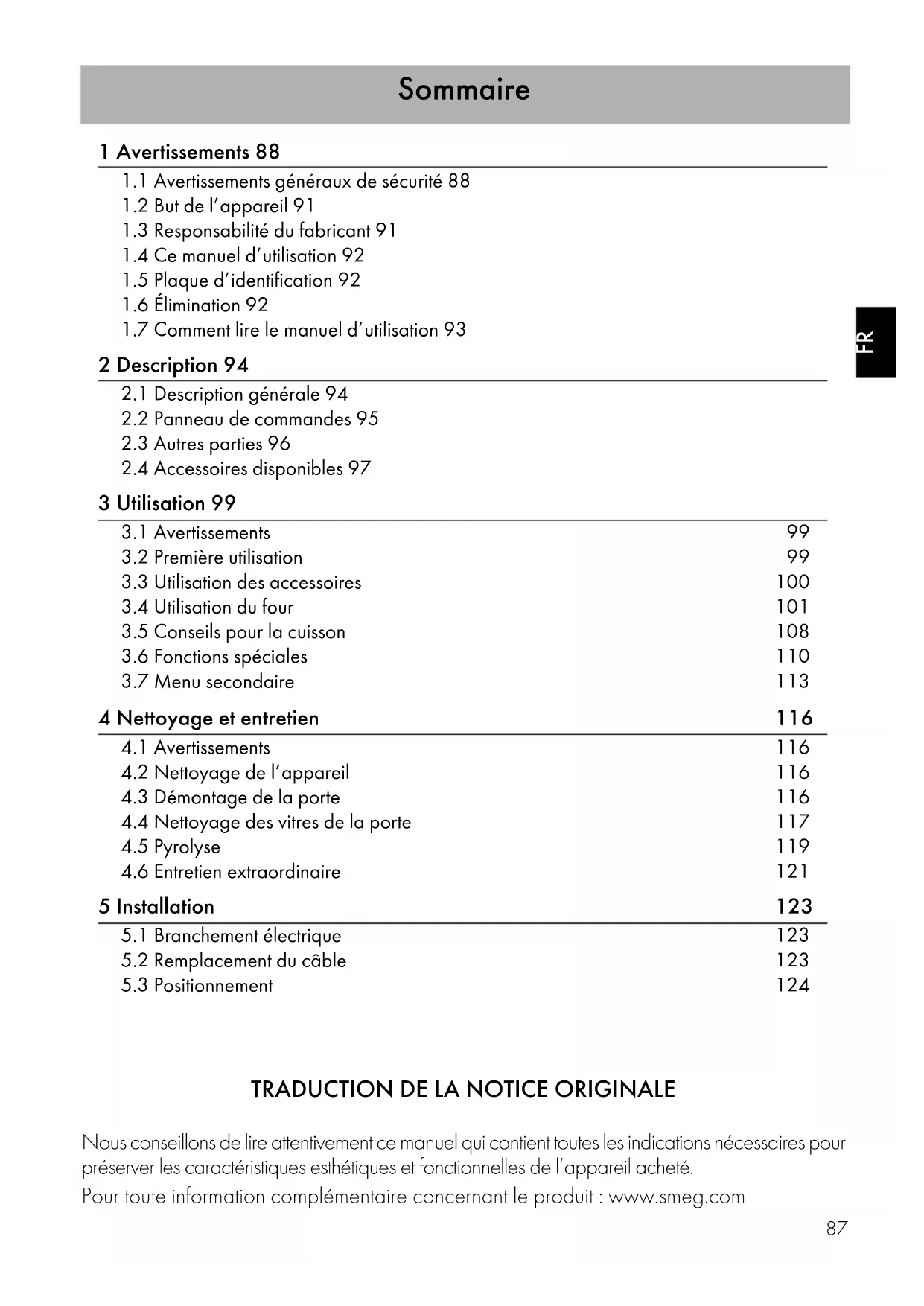 Sommaire

1 Avertissements 88
1.1 Avertissements généraux de sécurité 88
1.2 But de l'appareil 91
1.3 Responsabilité du fabricant 91
1.4 Ce manuel d'utilisation 92
1.5 Plaque d'identification 92
1.6 Élimination 92
1.7 Comment lire le manuel d'utilisation 93

FR

2 Description 94
2.1 Description générale 94
2.2 Panneau de commandes 95
2.3 Autres parties 96
2.4 Accessoires disponibles 97

3 Utilisation 99
3.1 Avertissements 99
3.2 Première utilisation 99
3.3 Utilisation des accessoires 100
3.4 Utilisation du four 101
3.5 Conseils pour la cuisson 108
3.6 Fonctions spéciales 110
3.7 Menu secondaire 113

4 Nettoyage et entretien 116
4.1 Avertissements 116
4.2 Nettoyage de l'appareil 116
4.3 Démontage de la porte 116
4.4 Nettoyage des vitres de la porte 117
4.5 Pyrolyse 119
4.6 Entretien extraordinaire 121

5 Installation 123
5.1 Branchement électrique 123
5.2 Remplacement du câble 123
5.3 Positionnement 124

TRADUCTION DE LA NOTICE ORIGINALE

Nous conseillons de lire attentivement ce manuel qui contient toutes les indications nécessaires pour préserver les caractéristiques esthétiques et fonctionnelles de l'appareil acheté.
Pour toute information complémentaire concernant le produit : www.smeg.com

87